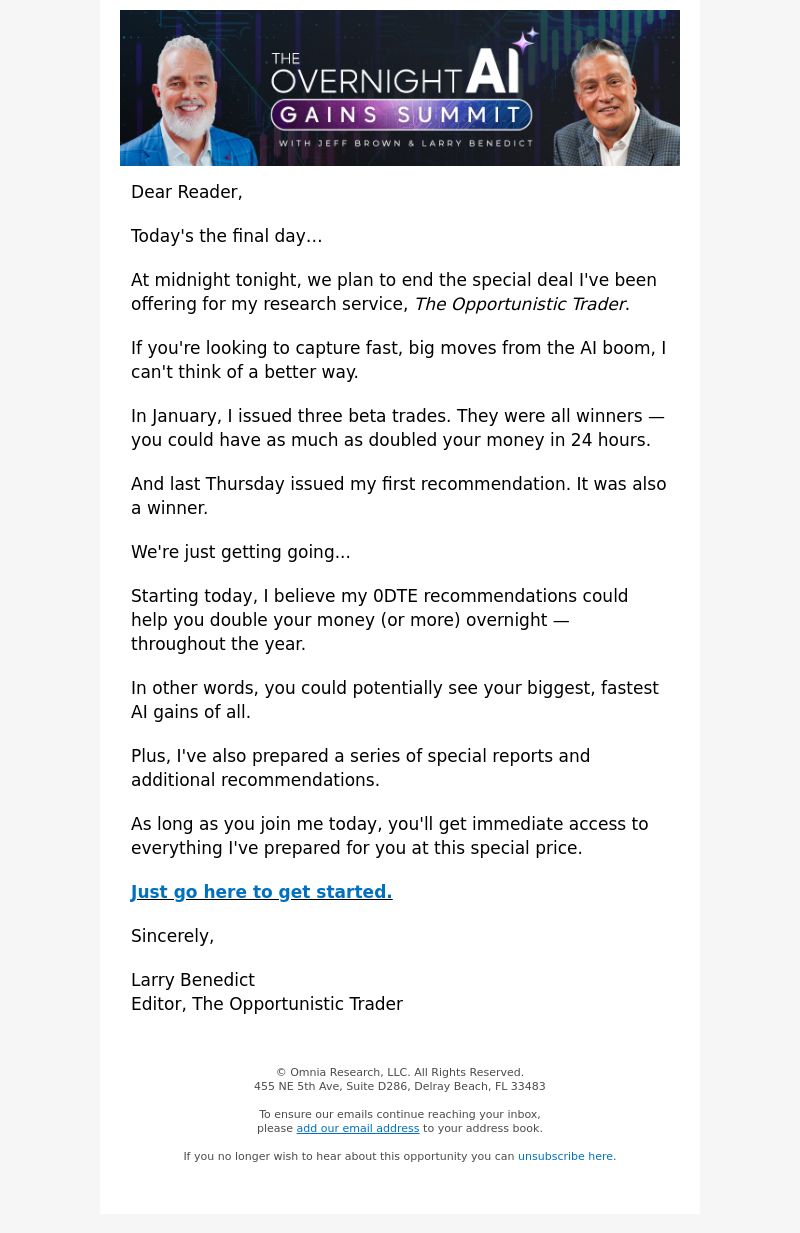 THE OVERNIGHT AI GAINS SUMMIT
WITH JEFF BROWN & LARRY BENEDICT

Dear Reader,

Today's the final day…

At midnight tonight, we plan to end the special deal I've been offering for my research service, The Opportunistic Trader.

If you're looking to capture fast, big moves from the AI boom, I can't think of a better way.

In January, I issued three beta trades. They were all winners — you could have as much as doubled your money in 24 hours.

And last Thursday issued my first recommendation. It was also a winner.

We're just getting going...

Starting today, I believe my 0DTE recommendations could help you double your money (or more) overnight — throughout the year.

In other words, you could potentially see your biggest, fastest AI gains of all.

Plus, I've also prepared a series of special reports and additional recommendations.

As long as you join me today, you'll get immediate access to everything I've prepared for you at this special price.

Just go here to get started.

Sincerely,

Larry Benedict
Editor, The Opportunistic Trader

© Omnia Research, LLC. All Rights Reserved.
455 NE 5th Ave, Suite D286, Delray Beach, FL 33483

To ensure our emails continue reaching your inbox, please add our email address to your address book.

If you no longer wish to hear about this opportunity you can unsubscribe here.